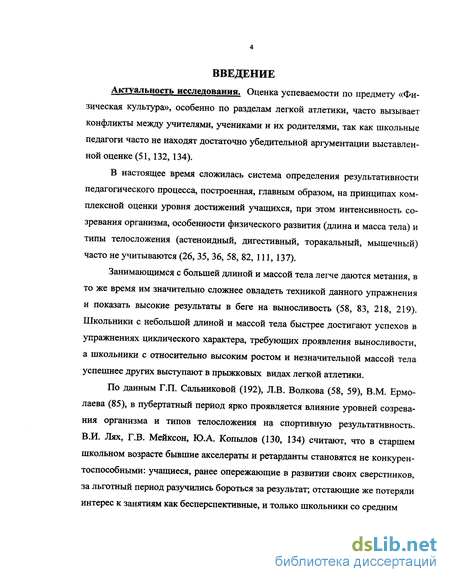 4

ВВЕДЕНИЕ

Актуальность исследования. Оценка успеваемости по предмету «Физическая культура», особенно по разделам легкой атлетики, часто вызывает конфликты между учителями, учениками и их родителями, так как школьные педагоги часто не находят достаточно убедительной аргументации выставленной оценке (51, 132, 134).

В настоящее время сложилась система определения результативности педагогического процесса, построенная, главным образом, на принципах комплексной оценки уровня достижений учащихся, при этом интенсивность созревания организма, особенности физического развития (длина и масса тела) и типы телосложения (астеноидный, дигестивный, торакальный, мышечный) часто не учитываются (26, 35, 36, 58, 82, 111, 137).

Занимающимся с большей длиной и массой тела легче даются метания, в то же время им значительно сложнее овладеть техникой данного упражнения и показать высокие результаты в беге на выносливость (58, 83, 218, 219). Школьники с небольшой длиной и массой тела быстрее достигают успехов в упражнениях циклического характера, требующих проявления выносливости, а школьники с относительно высоким ростом и незначительной массой тела успешнее других выступают в прыжковых видах легкой атлетики.

По данным Г.П. Сальниковой (192), Л.В. Волкова (58, 59), В.М. Ермолаева (85), в пубертатный период ярко проявляется влияние уровней созревания организма и типов телосложения на спортивную результативность. В.И. Лях, Г.В. Мейксон, Ю.А. Копылов (130, 134) считают, что в старшем школьном возрасте бывшие акселераты и ретарданты становятся не конкурентоспособными: учащиеся, ранее опережающие в развитии своих сверстников, за льготный период разучились бороться за результат; отстающие же потеряли интерес к занятиям как бесперспективные, и только школьники со средним

dsLib.net
библиотека диссертаций